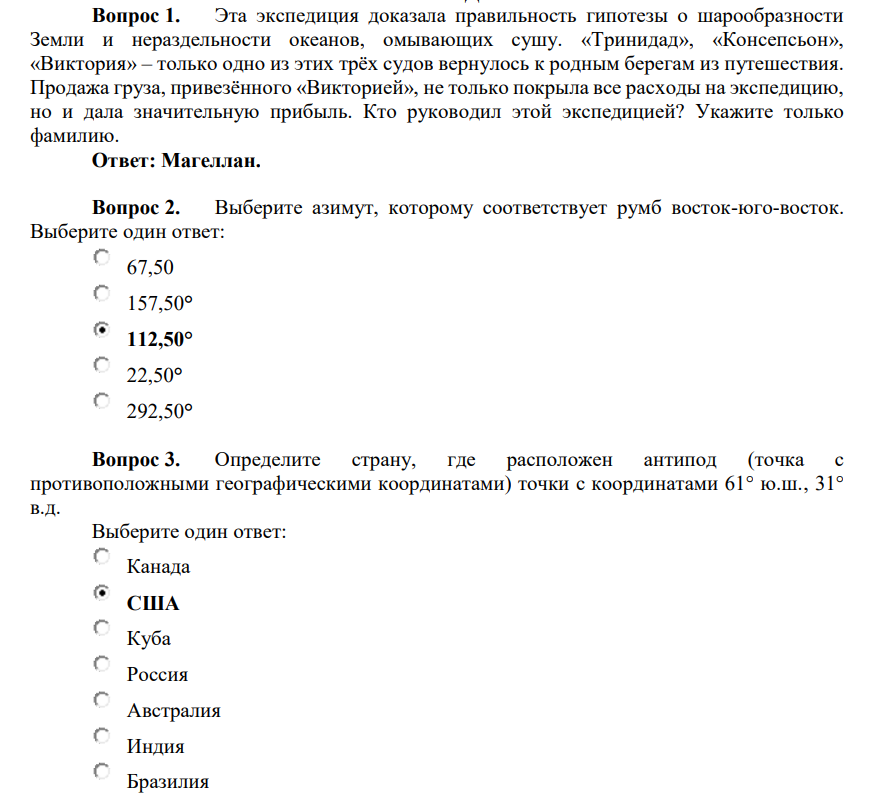 **Вопрос 1.** Эта экспедиция доказала правильность гипотезы о шарообразности Земли и нераздельности океанов, омывающих сушу. «Тринидад», «Консепсьон», «Виктория» – только одно из этих трёх судов вернулось к родным берегам из путешествия. Продажа груза, привезённого «Викторией», не только покрыла все расходы на экспедицию, но и дала значительную прибыль. Кто руководил этой экспедицией? Укажите только фамилию.

**Ответ: Магеллан.**

**Вопрос 2.** Выберите азимут, которому соответствует румб восток-юго-восток. Выберите один ответ:

67,50

157,50°

**112,50°**

22,50°

292,50°

**Вопрос 3.** Определите страну, где расположен антипод (точка с противоположными географическими координатами) точки с координатами 61° ю.ш., 31° в.д.

Выберите один ответ:

Канада

**США**

Куба

Россия

Австралия

Индия

Бразилия